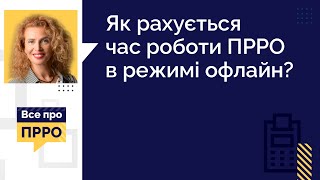 Як рахується час роботи ПРРО в режимі офлайн?

Все про
ПРРО